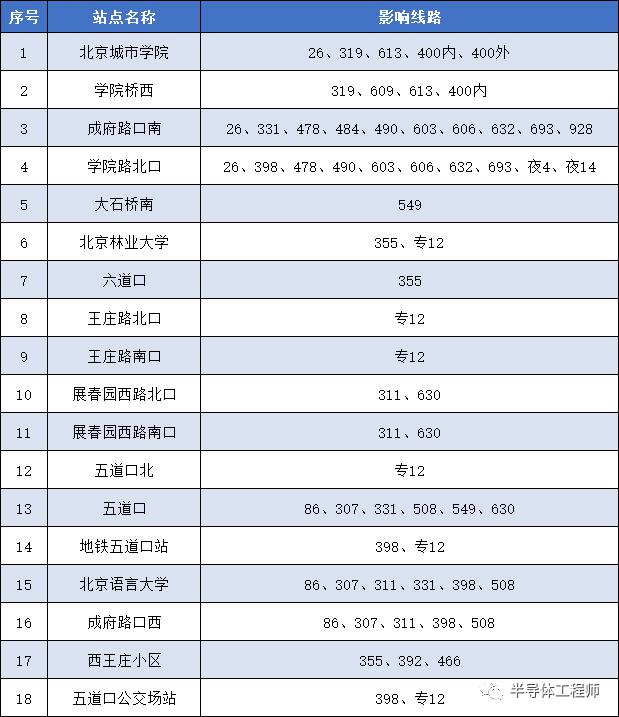 | 序号 | 站点名称 | 影响线路 |
|---|---|---|
| 1 | 北京城市学院 | 26、319、613、400内、400外 |
| 2 | 学院桥西 | 319、609、613、400内 |
| 3 | 成府路口南 | 26、331、478、484、490、603、606、632、693、928 |
| 4 | 学院路北口 | 26、398、478、490、603、606、632、693、夜4、夜14 |
| 5 | 大石桥南 | 549 |
| 6 | 北京林业大学 | 355、专12 |
| 7 | 六道口 | 355 |
| 8 | 王庄路北口 | 专12 |
| 9 | 王庄路南口 | 专12 |
| 10 | 展春园西路北口 | 311、630 |
| 11 | 展春园西路南口 | 311、630 |
| 12 | 五道口北 | 专12 |
| 13 | 五道口 | 86、307、331、508、549、630 |
| 14 | 地铁五道口站 | 398、专12 |
| 15 | 北京语言大学 | 86、307、311、331、398、508 |
| 16 | 成府路口西 | 86、307、311、398、508 |
| 17 | 西王庄小区 | 355、392、466 |
| 18 | 五道口公交场站 | 398、专12 |

半导体工程师